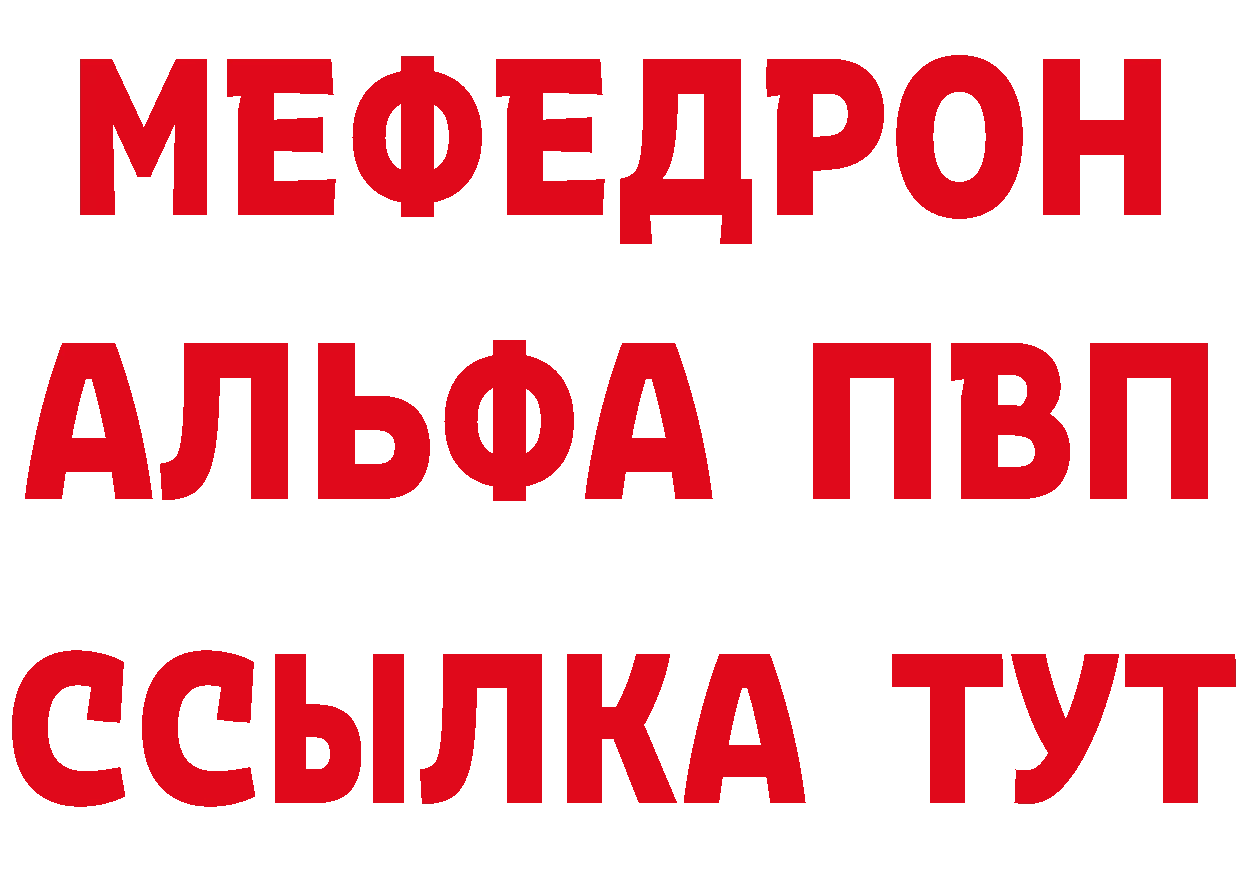 МЕФЕДРОН
АЛЬФА ПВП
ССЫЛКА ТУТ